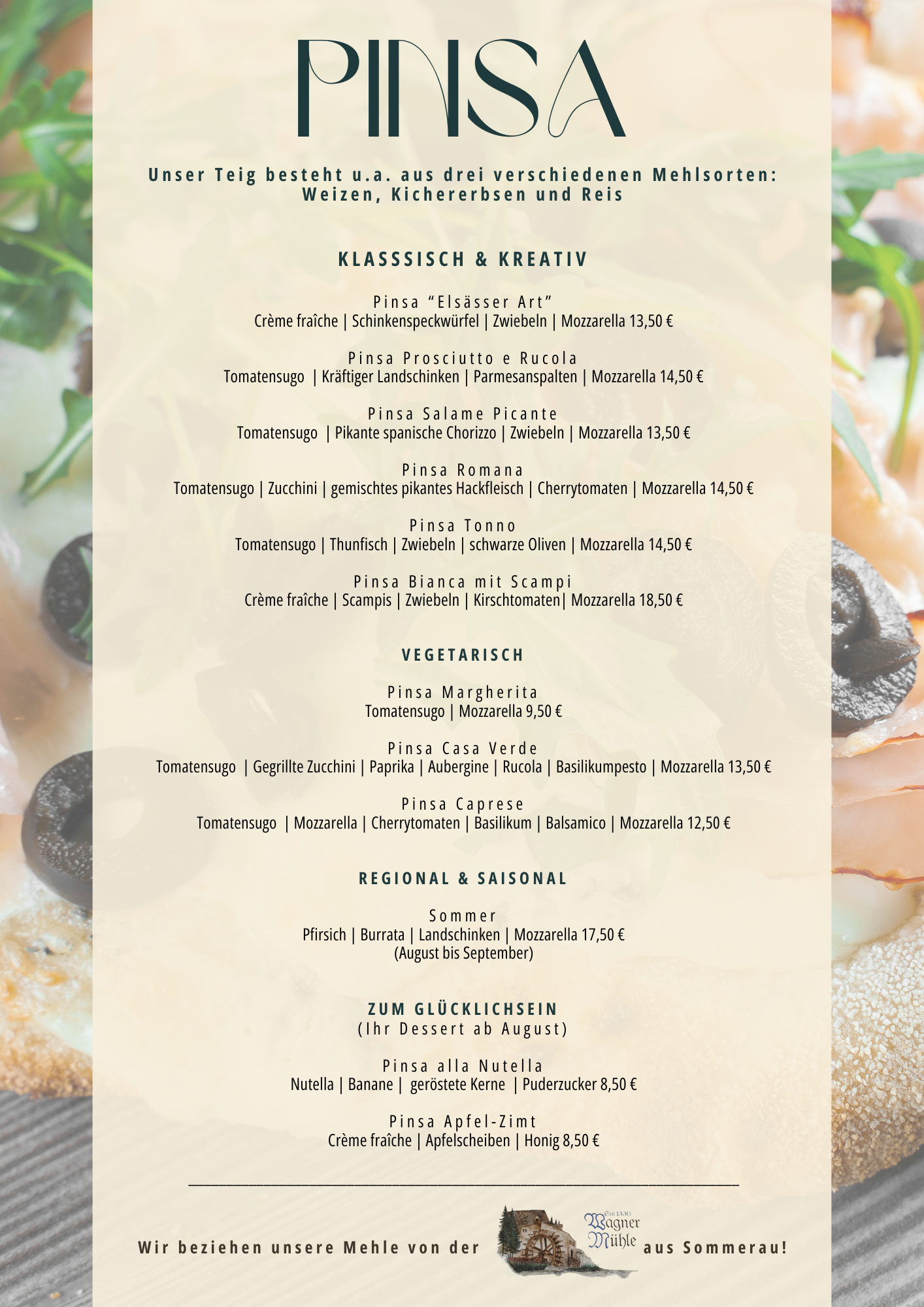 PINSA

Unser Teig besteht u.a. aus drei verschiedenen Mehlsorten: Weizen, Kichererbsen und Reis

KLASSSISCH & KREATIV

Pinsa “Elsässer Art”
Crème fraîche | Schinkenspeckwürfel | Zwiebeln | Mozzarella 13,50 €

Pinsa Prosciutto e Rucola
Tomatensugo | Kräftiger Landschinken | Parmesanspalten | Mozzarella 14,50 €

Pinsa Salame Picante
Tomatensugo | Pikante spanische Chorizzo | Zwiebeln | Mozzarella 13,50 €

Pinsa Romana
Tomatensugo | Zucchini | gemischtes pikantes Hackfleisch | Cherrytomaten | Mozzarella 14,50 €

Pinsa Tonno
Tomatensugo | Thunfisch | Zwiebeln | schwarze Oliven | Mozzarella 14,50 €

Pinsa Bianca mit Scampi
Crème fraîche | Scampis | Zwiebeln | Kirschtomaten| Mozzarella 18,50 €

VEGETARISCH

Pinsa Margherita
Tomatensugo | Mozzarella 9,50 €

Pinsa Casa Verde
Tomatensugo | Gegrillte Zucchini | Paprika | Aubergine | Rucola | Basilikumpesto | Mozzarella 13,50 €

Pinsa Caprese
Tomatensugo | Mozzarella | Cherrytomaten | Basilikum | Balsamico | Mozzarella 12,50 €

REGIONAL & SAISONAL

Sommer
Pfirsich | Burrata | Landschinken | Mozzarella 17,50 €
(August bis September)

ZUM GLÜCKLICHSEIN
(Ihr Dessert ab August)

Pinsa alla Nutella
Nutella | Banane | geröstete Kerne | Puderzucker 8,50 €

Pinsa Apfel-Zimt
Crème fraîche | Apfelscheiben | Honig 8,50 €

Wir beziehen unsere Mehle von der Seit 1330 Wagner Mühle aus Sommerau!